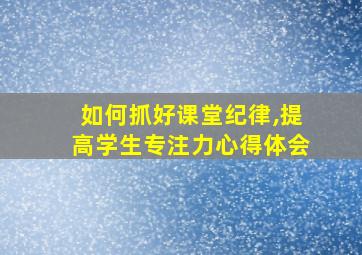 如何抓好课堂纪律,提高学生专注力心得体会